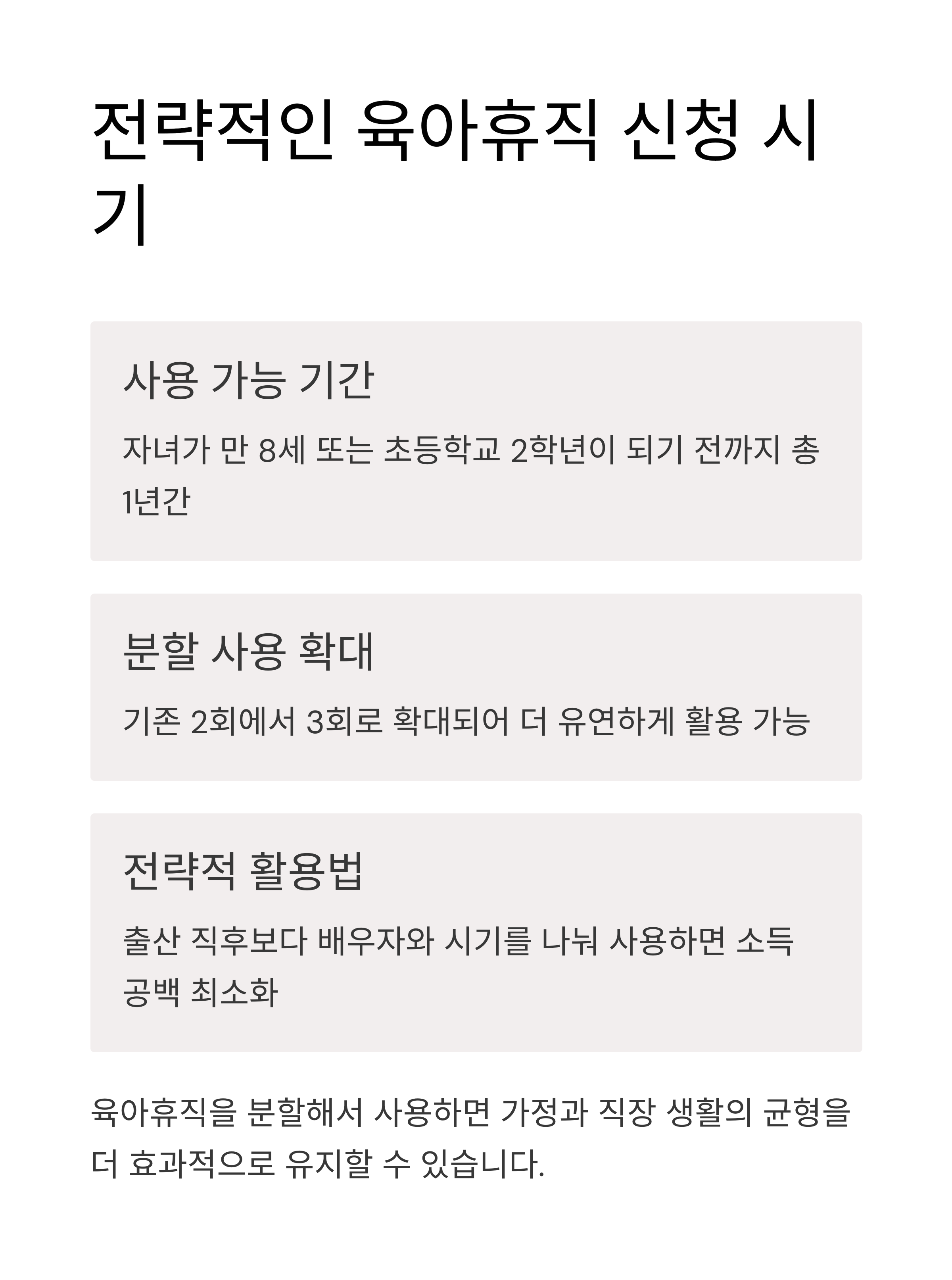 전략적인 육아휴직 신청 시기

사용 가능 기간

자녀가 만 8세 또는 초등학교 2학년이 되기 전까지 총 1년간

분할 사용 확대

기존 2회에서 3회로 확대되어 더 유연하게 활용 가능

전략적 활용법

출산 직후보다 배우자와 시기를 나눠 사용하면 소득 공백 최소화

육아휴직을 분할해서 사용하면 가정과 직장 생활의 균형을 더 효과적으로 유지할 수 있습니다.